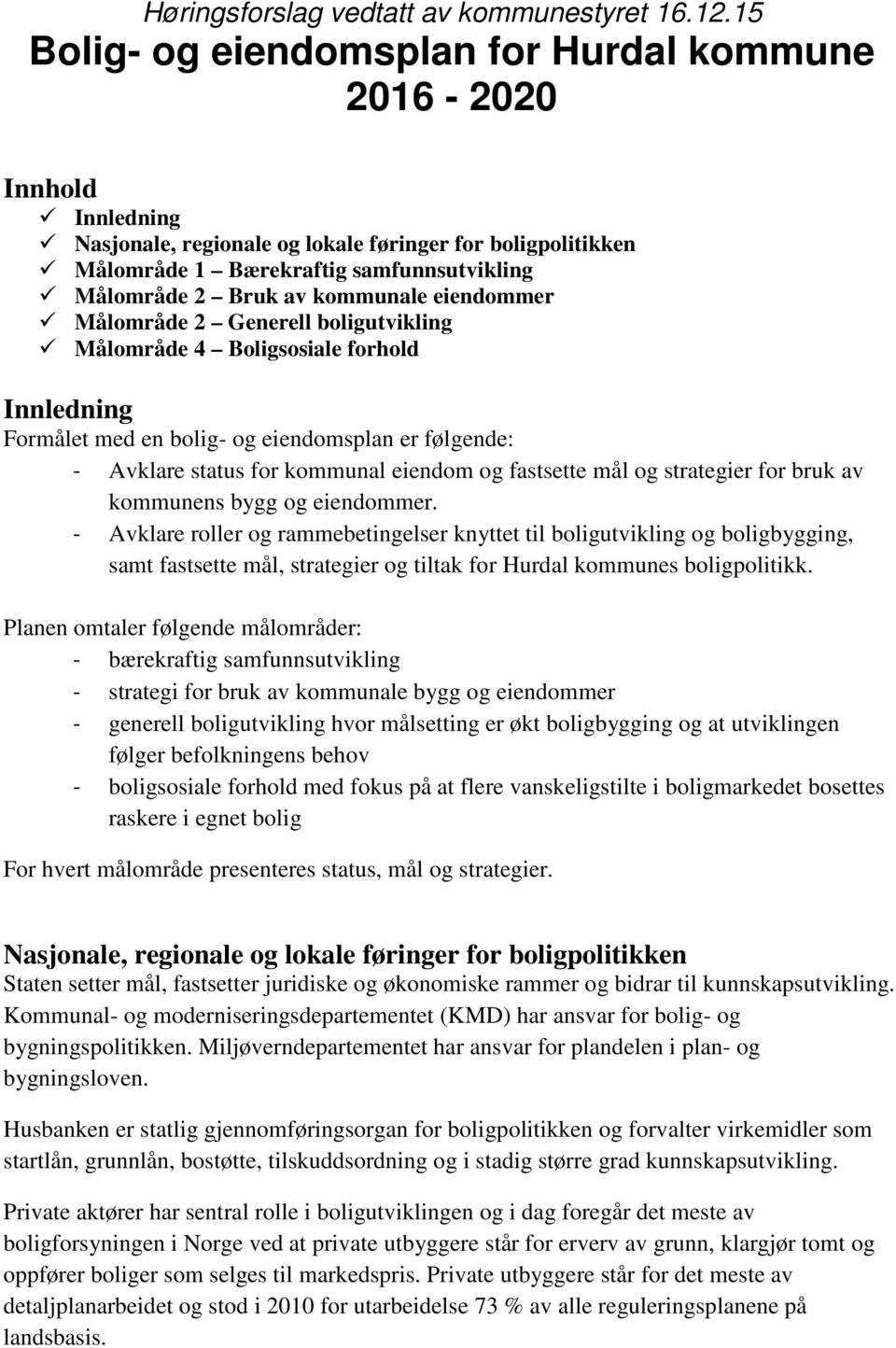 Høringsforslag vedtatt av kommunestyret 16.12.15
Bolig- og eiendomsplan for Hurdal kommune 2016 - 2020

Innhold
✓ Innledning
✓ Nasjonale, regionale og lokale føringer for boligpolitikken
✓ Målområde 1 – Bærekraftig samfunnsutvikling
✓ Målområde 2 – Bruk av kommunale eiendommer
✓ Målområde 2 – Generell boligutvikling
✓ Målområde 4 – Boligsosiale forhold

Innledning
Formålet med en bolig- og eiendomsplan er følgende:
- Avklare status for kommunal eiendom og fastsette mål og strategier for bruk av kommunens bygg og eiendommer.
- Avklare roller og rammebetingelser knyttet til boligutvikling og boligbygging, samt fastsette mål, strategier og tiltak for Hurdal kommunes boligpolitikk.

Planen omtaler følgende målområder:
- bærekraftig samfunnsutvikling
- strategi for bruk av kommunale bygg og eiendommer
- generell boligutvikling hvor målsetting er økt boligbygging og at utviklingen følger befolkningens behov
- boligsosiale forhold med fokus på at flere vanskeligstilte i boligmarkedet bosettes raskere i egnet bolig

For hvert målområde presenteres status, mål og strategier.

Nasjonale, regionale og lokale føringer for boligpolitikken
Staten setter mål, fastsetter juridiske og økonomiske rammer og bidrar til kunnskapsutvikling. Kommunal- og moderniseringsdepartementet (KMD) har ansvar for bolig- og bygningspolitikken. Miljøverndepartementet har ansvar for plandelen i plan- og bygningsloven.

Husbanken er statlig gjennomføringsorgan for boligpolitikken og forvalter virkemidler som startlån, grunnlån, bostøtte, tilskuddsordning og i stadig større grad kunnskapsutvikling.

Private aktører har sentral rolle i boligutviklingen og i dag foregår det meste av boligforsyningen i Norge ved at private utbyggere står for erverv av grunn, klargjør tomt og oppfører boliger som selges til markedspris. Private utbyggere står for det meste av detaljplanarbeidet og stod i 2010 for utarbeidelse 73 % av alle reguleringsplanene på landsbasis.